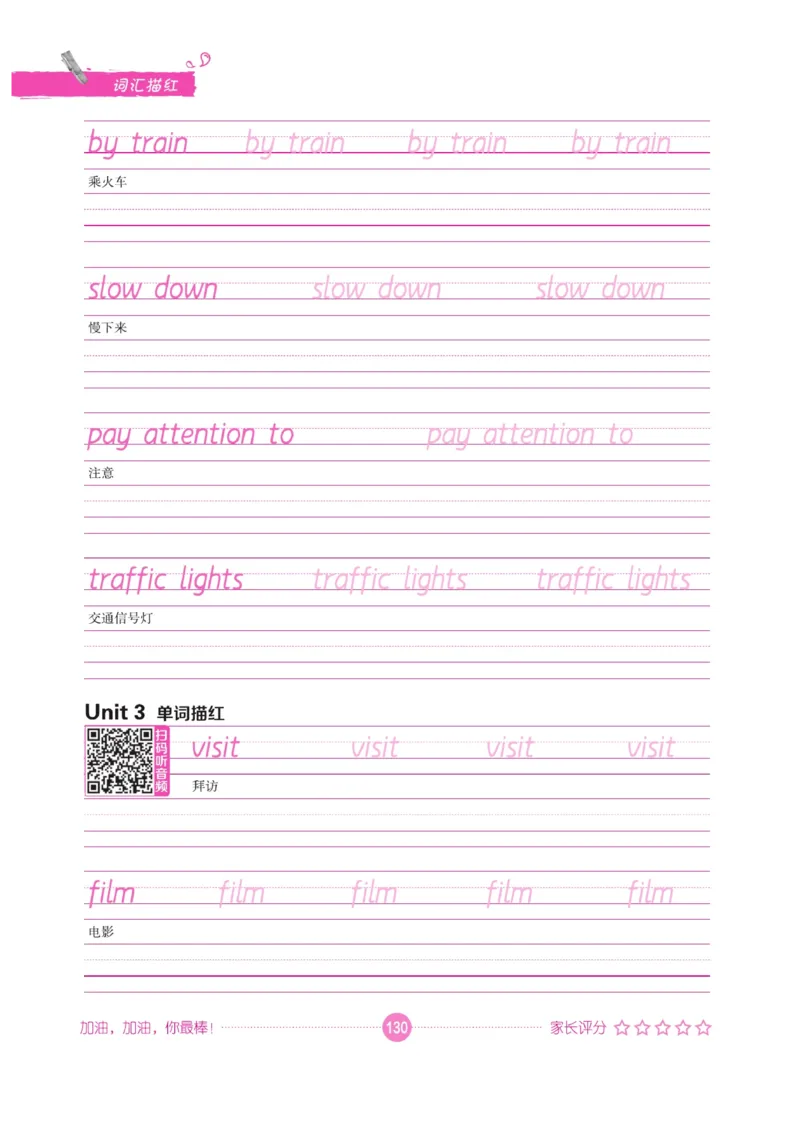 词汇描红

by train by train by train by train

乘火车

slow down slow down slow down

慢下来

pay attention to pay attention to

注意

traffic lights traffic lights traffic lights

交通信号灯

Unit 3 单词描红

扫码听音频

visit visit visit visit

拜访

film film film film film

电影

加油，加油，你最棒！ 130 家长评分 ☆☆☆☆☆